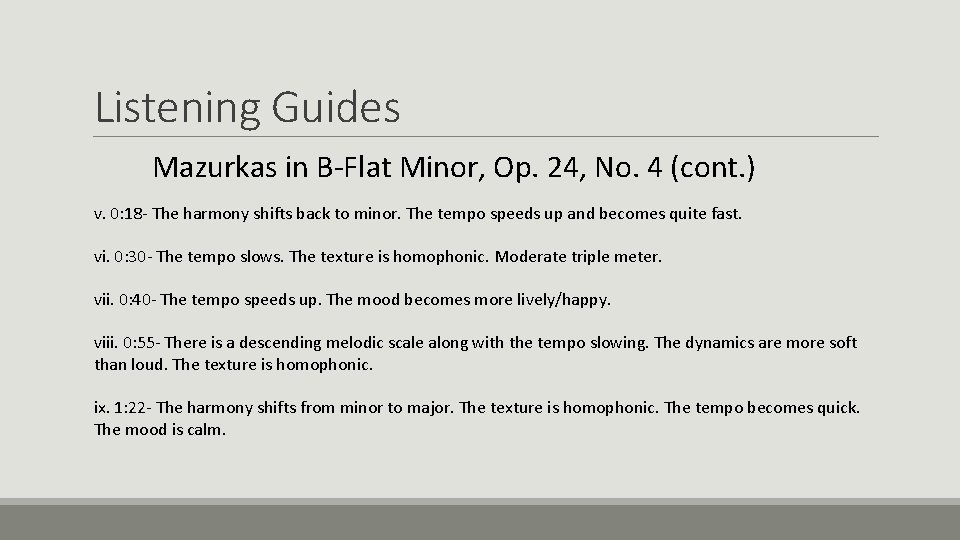 Listening Guides

Mazurkas in B-Flat Minor, Op. 24, No. 4 (cont.)

v. 0:18- The harmony shifts back to minor. The tempo speeds up and becomes quite fast.

vi. 0:30- The tempo slows. The texture is homophonic. Moderate triple meter.

vii. 0:40- The tempo speeds up. The mood becomes more lively/happy.

viii. 0:55- There is a descending melodic scale along with the tempo slowing. The dynamics are more soft than loud. The texture is homophonic.

ix. 1:22- The harmony shifts from minor to major. The texture is homophonic. The tempo becomes quick. The mood is calm.